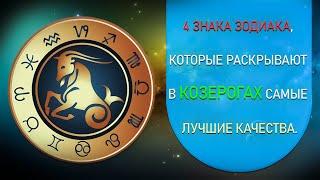 4 ЗНАКА ЗОДИАКА,
КОТОРЫЕ РАСКРЫВАЮТ
В КОЗЕРОГАХ САМЫЕ
ЛУЧШИЕ КАЧЕСТВА.